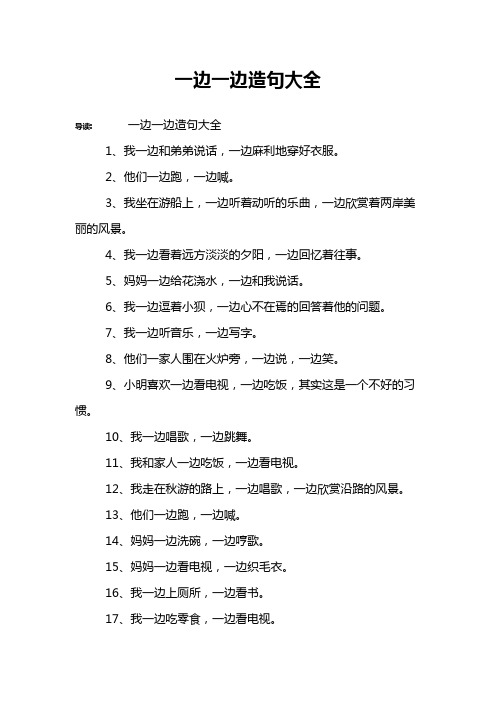 一边一边造句大全

导读：　　一边一边造句大全

1、我一边和弟弟说话，一边麻利地穿好衣服。

2、他们一边跑，一边喊。

3、我坐在游船上，一边听着动听的乐曲，一边欣赏着两岸美丽的风景。

4、我一边看着远方淡淡的夕阳，一边回忆着往事。

5、妈妈一边给花浇水，一边和我说话。

6、我一边逗着小狈，一边心不在焉的回答着他的问题。

7、我一边听音乐，一边写字。

8、他们一家人围在火炉旁，一边说，一边笑。

9、小明喜欢一边看电视，一边吃饭，其实这是一个不好的习惯。

10、我一边唱歌，一边跳舞。

11、我和家人一边吃饭，一边看电视。

12、我走在秋游的路上，一边唱歌，一边欣赏沿路的风景。

13、他们一边跑，一边喊。

14、妈妈一边洗碗，一边哼歌。

15、妈妈一边看电视，一边织毛衣。

16、我一边上厕所，一边看书。

17、我一边吃零食，一边看电视。